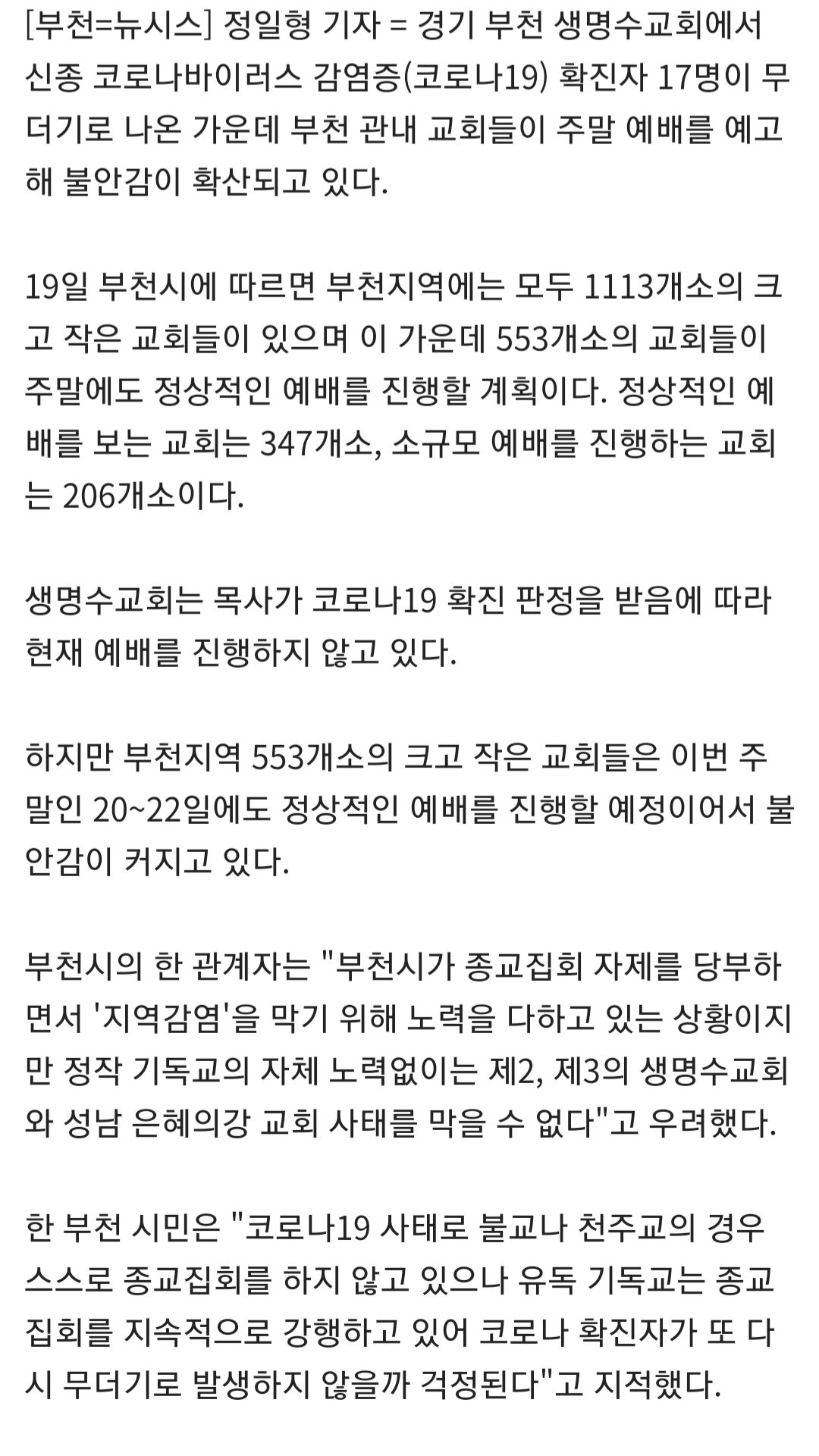 [부천=뉴시스] 정일형 기자 = 경기 부천 생명수교회에서 신종 코로나바이러스 감염증(코로나19) 확진자 17명이 무더기로 나온 가운데 부천 관내 교회들이 주말 예배를 예고해 불안감이 확산되고 있다.

19일 부천시에 따르면 부천지역에는 모두 1113개소의 크고 작은 교회들이 있으며 이 가운데 553개소의 교회들이 주말에도 정상적인 예배를 진행할 계획이다. 정상적인 예배를 보는 교회는 347개소, 소규모 예배를 진행하는 교회는 206개소이다.

생명수교회는 목사가 코로나19 확진 판정을 받음에 따라 현재 예배를 진행하지 않고 있다.

하지만 부천지역 553개소의 크고 작은 교회들은 이번 주말인 20~22일에도 정상적인 예배를 진행할 예정이어서 불안감이 커지고 있다.

부천시의 한 관계자는 "부천시가 종교집회 자제를 당부하면서 '지역감염'을 막기 위해 노력을 다하고 있는 상황이지만 정작 기독교의 자체 노력없이는 제2, 제3의 생명수교회와 성남 은혜의강 교회 사태를 막을 수 없다"고 우려했다.

한 부천 시민은 "코로나19 사태로 불교나 천주교의 경우 스스로 종교집회를 하지 않고 있으나 유독 기독교는 종교집회를 지속적으로 강행하고 있어 코로나 확진자가 또 다시 무더기로 발생하지 않을까 걱정된다"고 지적했다.